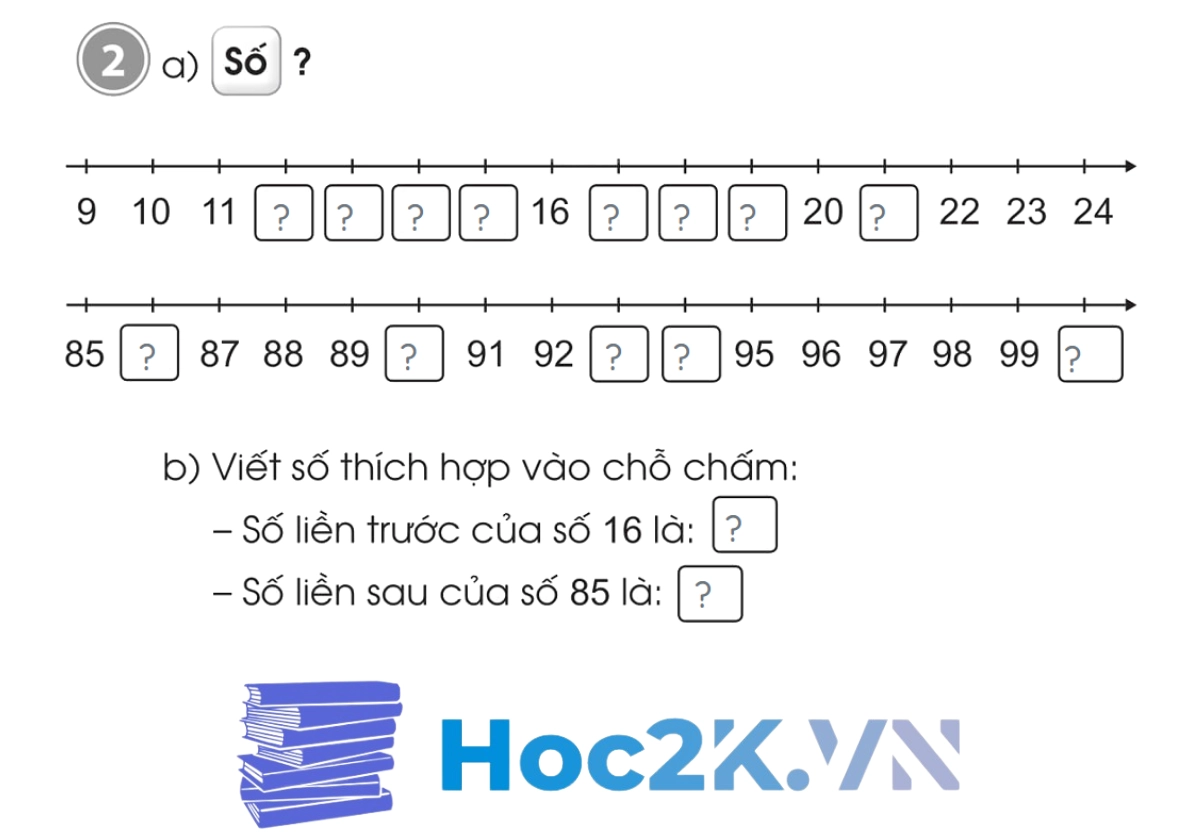 2 a) Số ?

9 10 11 ? ? ? ? 16 ? ? ? 20 ? 22 23 24

85 ? 87 88 89 ? 91 92 ? ? 95 96 97 98 99 ?

b) Viết số thích hợp vào chỗ chấm:
– Số liền trước của số 16 là: ?
– Số liền sau của số 85 là: ?

Hoc2K.VN